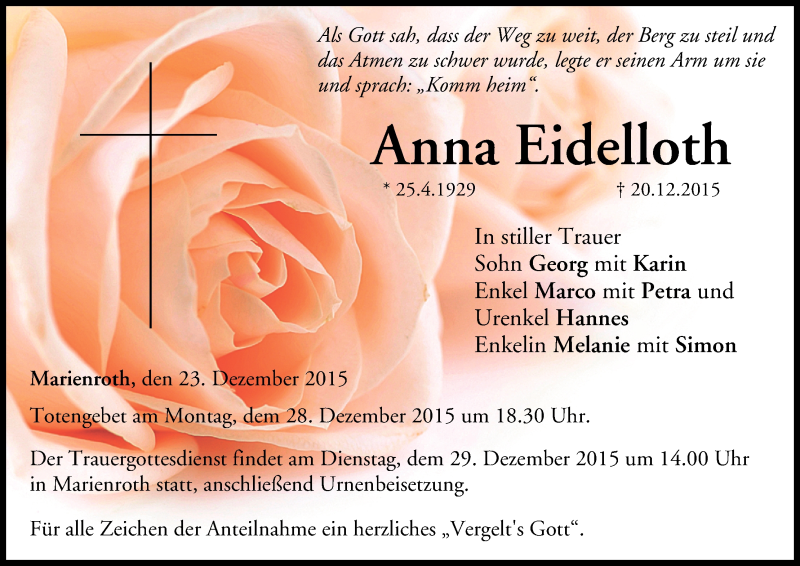 Als Gott sah, dass der Weg zu weit, der Berg zu steil und das Atmen zu schwer wurde, legte er seinen Arm um sie und sprach: „Komm heim“.

Anna Eidelloth

* 25.4.1929 † 20.12.2015

In stiller Trauer
Sohn Georg mit Karin
Enkel Marco mit Petra und
Urenkel Hannes
Enkelin Melanie mit Simon

Marienroth, den 23. Dezember 2015

Totengebet am Montag, dem 28. Dezember 2015 um 18.30 Uhr.

Der Trauergottesdienst findet am Dienstag, dem 29. Dezember 2015 um 14.00 Uhr in Marienroth statt, anschließend Urnenbeisetzung.

Für alle Zeichen der Anteilnahme ein herzliches „Vergelt's Gott“.